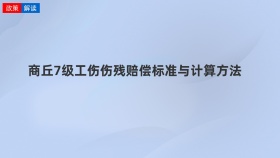 政策 解读

商丘7级工伤伤残赔偿标准与计算方法